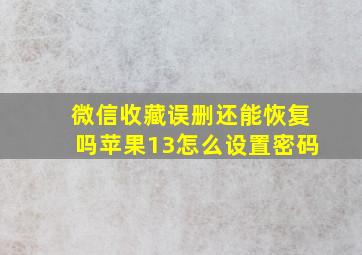 微信收藏误删还能恢复吗苹果13怎么设置密码